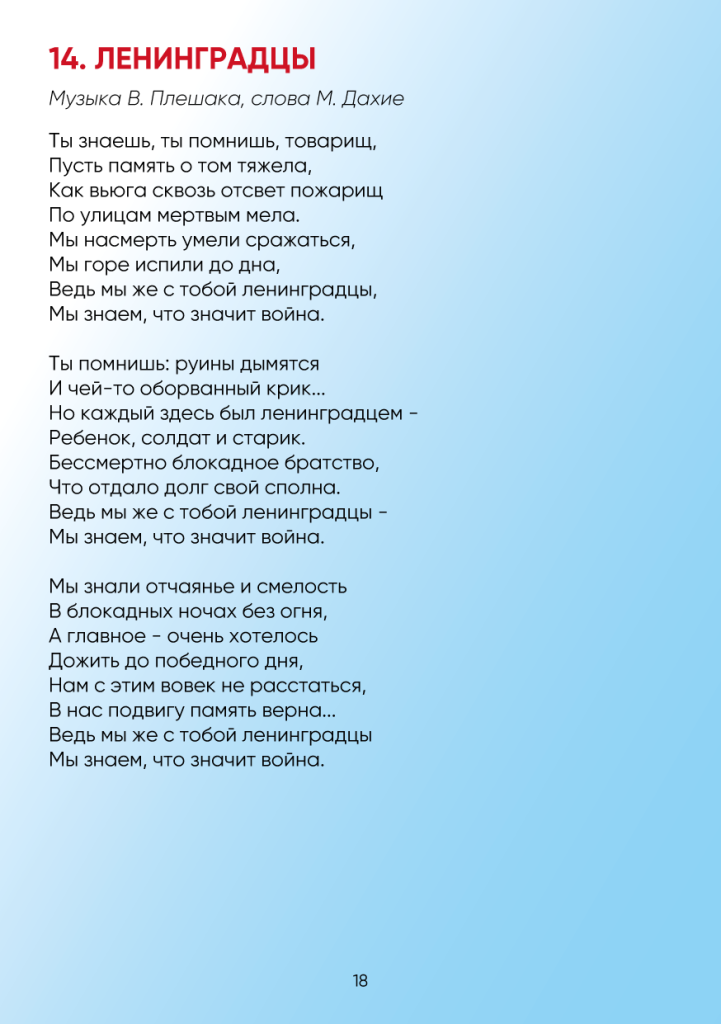 14. ЛЕНИНГРАДЦЫ

Музыка В. Плешака, слова М. Дахие

Ты знаешь, ты помнишь, товарищ,
Пусть память о том тяжела,
Как вьюга сквозь отсвет пожарищ
По улицам мертвым мела.
Мы насмерть умели сражаться,
Мы горе испили до дна,
Ведь мы же с тобой ленинградцы,
Мы знаем, что значит война.

Ты помнишь: руины дымятся
И чей-то оборванный крик...
Но каждый здесь был ленинградцем -
Ребенок, солдат и старик.
Бессмертно блокадное братство,
Что отдало долг свой сполна.
Ведь мы же с тобой ленинградцы -
Мы знаем, что значит война.

Мы знали отчаянье и смелость
В блокадных ночах без огня,
А главное - очень хотелось
Дожить до победного дня,
Нам с этим вовек не расстаться,
В нас подвигу память верна...
Ведь мы же с тобой ленинградцы
Мы знаем, что значит война.

18